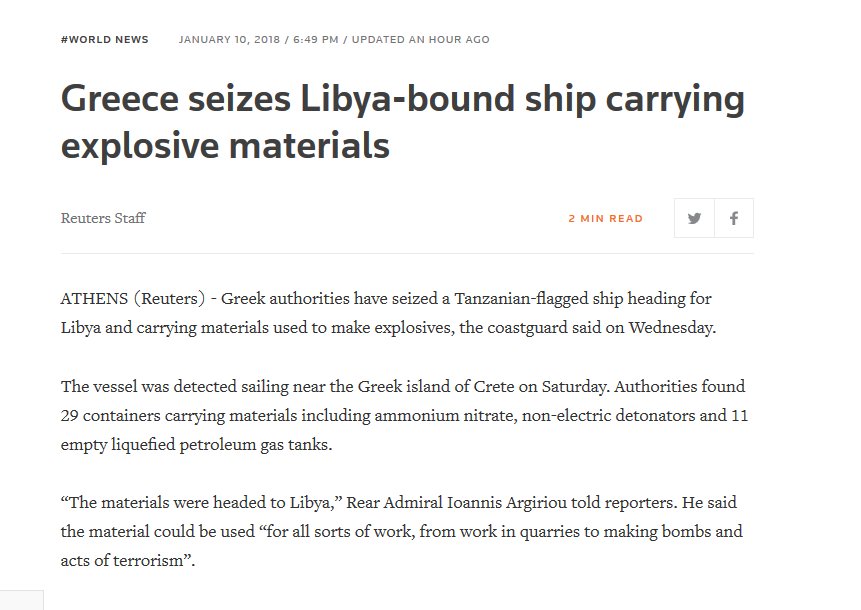 #WORLD NEWS JANUARY 10, 2018 / 6:49 PM / UPDATED AN HOUR AGO

Greece seizes Libya-bound ship carrying explosive materials

Reuters Staff

2 MIN READ

ATHENS (Reuters) - Greek authorities have seized a Tanzanian-flagged ship heading for Libya and carrying materials used to make explosives, the coastguard said on Wednesday.

The vessel was detected sailing near the Greek island of Crete on Saturday. Authorities found 29 containers carrying materials including ammonium nitrate, non-electric detonators and 11 empty liquefied petroleum gas tanks.

“The materials were headed to Libya,” Rear Admiral Ioannis Argiriou told reporters. He said the material could be used “for all sorts of work, from work in quarries to making bombs and acts of terrorism”.